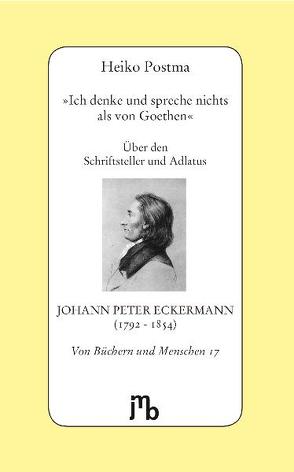 Heiko Postma

»Ich denke und spreche nichts als von Goethen«

Über den Schriftsteller und Adlatus

JOHANN PETER ECKERMANN
(1792 - 1854)

Von Büchern und Menschen 17

jmb